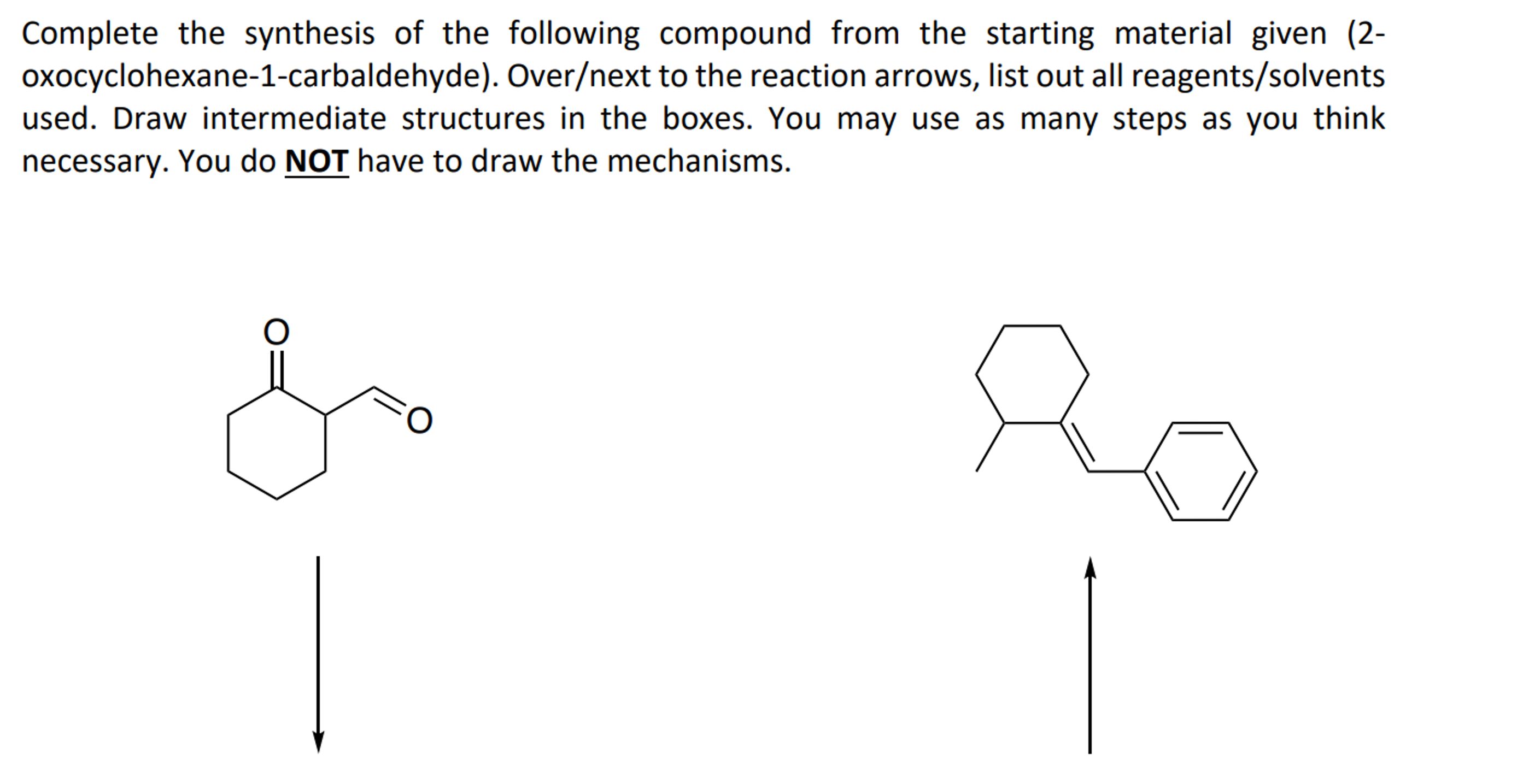 Complete the synthesis of the following compound from the starting material given (2-oxocyclohexane-1-carbaldehyde). Over/next to the reaction arrows, list out all reagents/solvents used. Draw intermediate structures in the boxes. You may use as many steps as you think necessary. You do NOT have to draw the mechanisms.

O

O